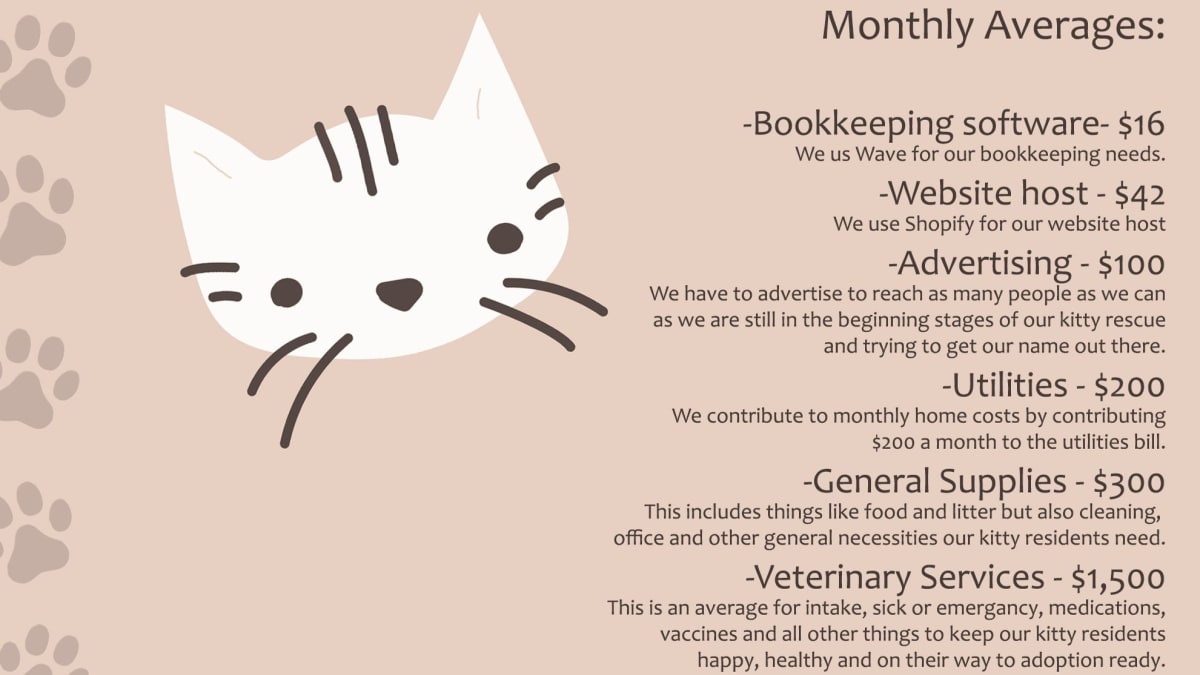 Monthly Averages:

-Bookkeeping software- $16
We us Wave for our bookkeeping needs.

-Website host - $42
We use Shopify for our website host

-Advertising - $100
We have to advertise to reach as many people as we can as we are still in the beginning stages of our kitty rescue and trying to get our name out there.

-Utilities - $200
We contribute to monthly home costs by contributing $200 a month to the utilities bill.

-General Supplies - $300
This includes things like food and litter but also cleaning, office and other general necessities our kitty residents need.

-Veterinary Services - $1,500
This is an average for intake, sick or emergancy, medications, vaccines and all other things to keep our kitty residents happy, healthy and on their way to adoption ready.